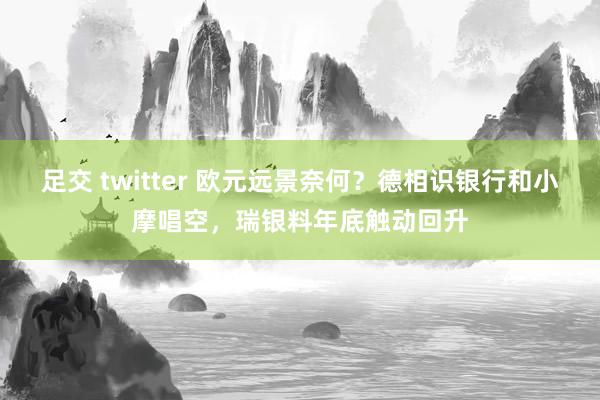 足交 twitter 欧元远景奈何？德相识银行和小摩唱空，瑞银料年底触动回升